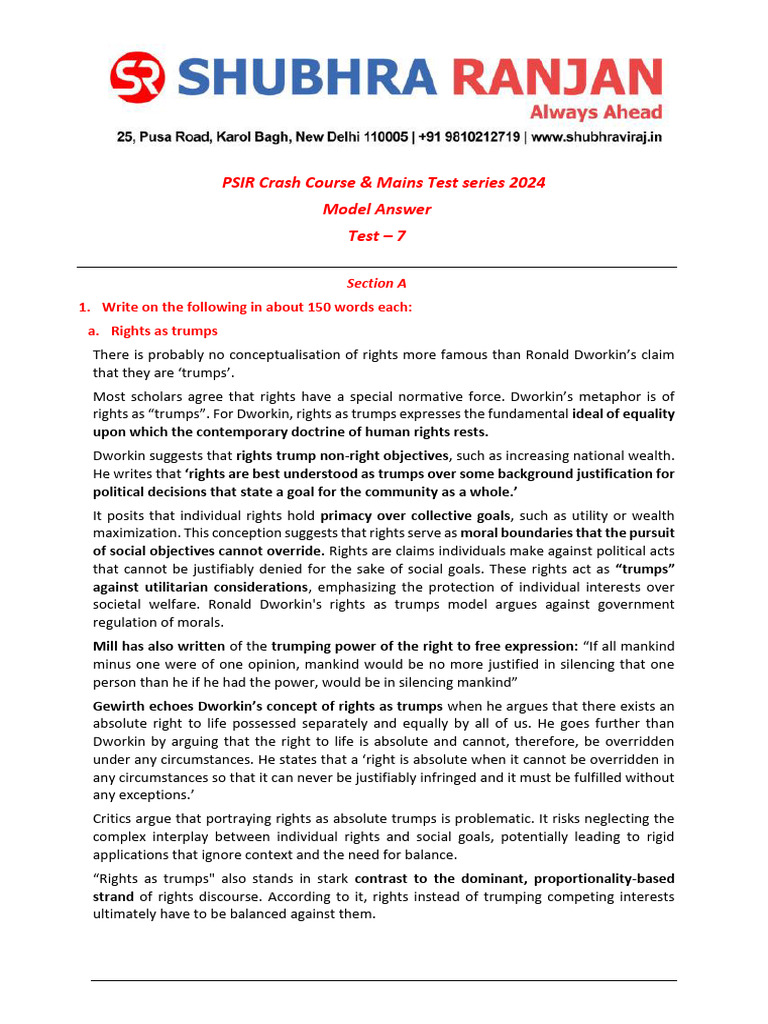 SR SHUBHRA RANJAN
Always Ahead
25, Pusa Road, Karol Bagh, New Delhi 110005 | +91 9810212719 | www.shubhraviraj.in

PSIR Crash Course & Mains Test series 2024
Model Answer
Test – 7

Section A

1. Write on the following in about 150 words each:

a. Rights as trumps

There is probably no conceptualisation of rights more famous than Ronald Dworkin's claim that they are 'trumps'.

Most scholars agree that rights have a special normative force. Dworkin's metaphor is of rights as "trumps". For Dworkin, rights as trumps expresses the fundamental ideal of equality upon which the contemporary doctrine of human rights rests.

Dworkin suggests that rights trump non-right objectives, such as increasing national wealth. He writes that 'rights are best understood as trumps over some background justification for political decisions that state a goal for the community as a whole.'

It posits that individual rights hold primacy over collective goals, such as utility or wealth maximization. This conception suggests that rights serve as moral boundaries that the pursuit of social objectives cannot override. Rights are claims individuals make against political acts that cannot be justifiably denied for the sake of social goals. These rights act as "trumps" against utilitarian considerations, emphasizing the protection of individual interests over societal welfare. Ronald Dworkin's rights as trumps model argues against government regulation of morals.

Mill has also written of the trumping power of the right to free expression: "If all mankind minus one were of one opinion, mankind would be no more justified in silencing that one person than he if he had the power, would be in silencing mankind"

Gewirth echoes Dworkin's concept of rights as trumps when he argues that there exists an absolute right to life possessed separately and equally by all of us. He goes further than Dworkin by arguing that the right to life is absolute and cannot, therefore, be overridden under any circumstances. He states that a 'right is absolute when it cannot be overridden in any circumstances so that it can never be justifiably infringed and it must be fulfilled without any exceptions.'

Critics argue that portraying rights as absolute trumps is problematic. It risks neglecting the complex interplay between individual rights and social goals, potentially leading to rigid applications that ignore context and the need for balance.

"Rights as trumps" also stands in stark contrast to the dominant, proportionality-based strand of rights discourse. According to it, rights instead of trumping competing interests ultimately have to be balanced against them.